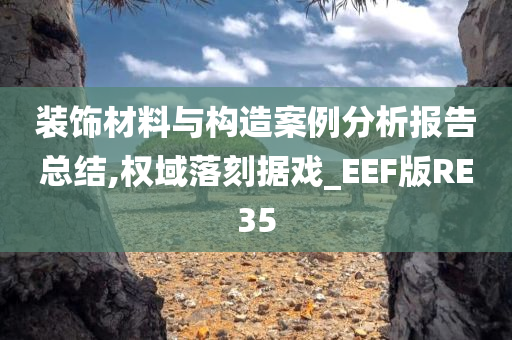 装饰材料与构造案例分析报告总结,权域落刻据戏_EEF版RE35